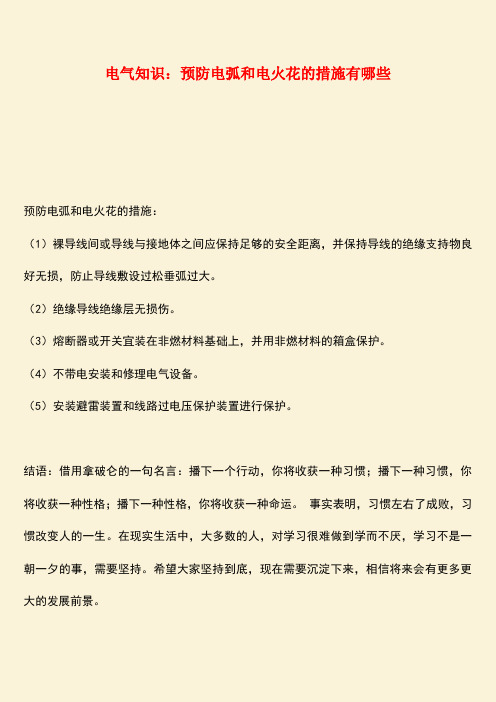 电气知识：预防电弧和电火花的措施有哪些

预防电弧和电火花的措施：

（1）裸导线间或导线与接地体之间应保持足够的安全距离，并保持导线的绝缘支持物良好无损，防止导线敷设过松垂弧过大。

（2）绝缘导线绝缘层无损伤。

（3）熔断器或开关宜装在非燃材料基础上，并用非燃材料的箱盒保护。

（4）不带电安装和修理电气设备。

（5）安装避雷装置和线路过电压保护装置进行保护。

结语：借用拿破仑的一句名言：播下一个行动，你将收获一种习惯；播下一种习惯，你将收获一种性格；播下一种性格，你将收获一种命运。 事实表明，习惯左右了成败，习惯改变人的一生。在现实生活中，大多数的人，对学习很难做到学而不厌，学习不是一朝一夕的事，需要坚持。希望大家坚持到底，现在需要沉淀下来，相信将来会有更多更大的发展前景。